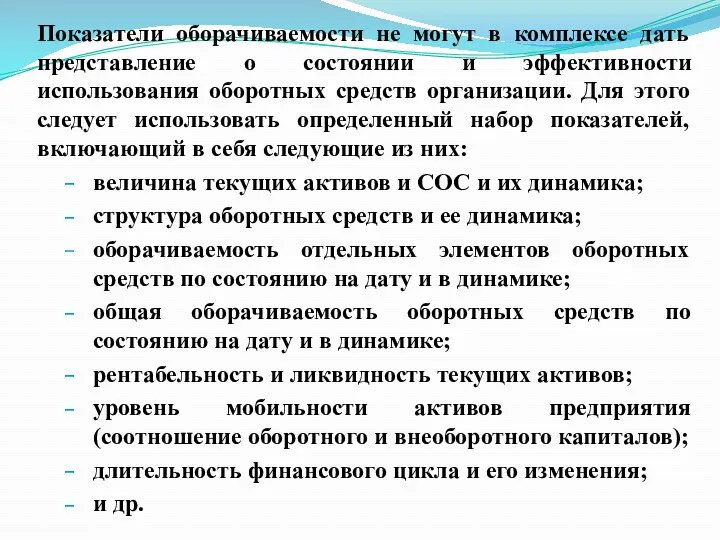 Показатели оборачиваемости не могут в комплексе дать представление о состоянии и эффективности использования оборотных средств организации. Для этого следует использовать определенный набор показателей, включающий в себя следующие из них:

– величина текущих активов и СОС и их динамика;
– структура оборотных средств и ее динамика;
– оборачиваемость отдельных элементов оборотных средств по состоянию на дату и в динамике;
– общая оборачиваемость оборотных средств по состоянию на дату и в динамике;
– рентабельность и ликвидность текущих активов;
– уровень мобильности активов предприятия (соотношение оборотного и внеоборотного капиталов);
– длительность финансового цикла и его изменения;
– и др.